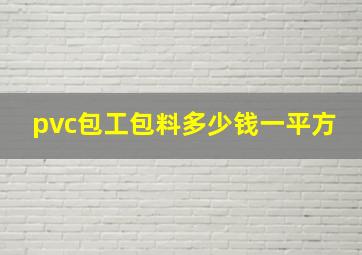 pvc包工包料多少钱一平方